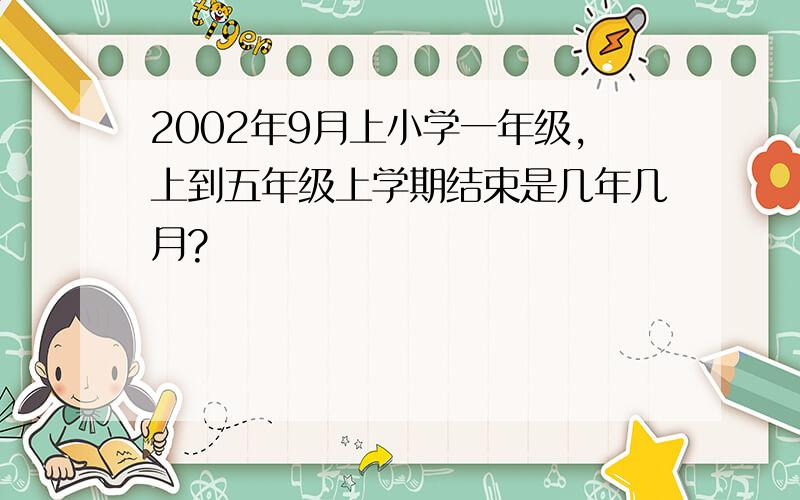 tiger

2002年9月上小学一年级，上到五年级上学期结束是几年几月？